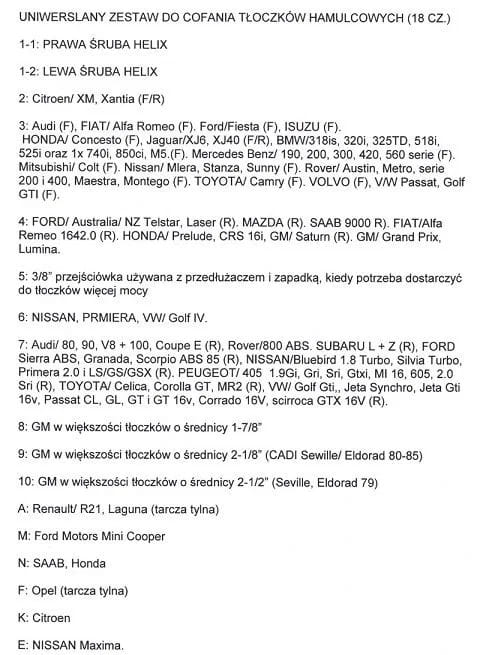 UNIWERSLANY ZESTAW DO COFANIA TŁOCZKÓW HAMULCOWYCH (18 CZ.)

1-1: PRAWA ŚRUBA HELIX

1-2: LEWA ŚRUBA HELIX

2: Citroen/ XM, Xantia (F/R)

3: Audi (F), FIAT/ Alfa Romeo (F). Ford/Fiesta (F), ISUZU (F). HONDA/ Concesto (F), Jaguar/XJ6, XJ40 (F/R), BMW/318is, 320i, 325TD, 518i, 525i oraz 1x 740i, 850ci, M5.(F). Mercedes Benz/ 190, 200, 300, 420, 560 serie (F). Mitsubishi/ Colt (F). Nissan/ Mlera, Stanza, Sunny (F). Rover/ Austin, Metro, serie 200 i 400, Maestra, Montego (F). TOYOTA/ Camry (F). VOLVO (F), V/W Passat, Golf GTI (F).

4: FORD/ Australia/ NZ Telstar, Laser (R). MAZDA (R). SAAB 9000 R). FIAT/Alfa Remeo 1642.0 (R). HONDA/ Prelude, CRS 16i, GM/ Saturn (R). GM/ Grand Prix, Lumina.

5: 3/8" przejściówka używana z przedłużaczem i zapadką, kiedy potrzeba dostarczyć do tłoczków więcej mocy

6: NISSAN, PRMIERA, VW/ Golf IV.

7: Audi/ 80, 90, V8 + 100, Coupe E (R), Rover/800 ABS. SUBARU L + Z (R), FORD Sierra ABS, Granada, Scorpio ABS 85 (R), NISSAN/Bluebird 1.8 Turbo, Silvia Turbo, Primera 2.0 i LS/GS/GSX (R). PEUGEOT/ 405 1.9Gi, Gri, Sri, Gtxi, MI 16, 605, 2.0 Sri (R), TOYOTA/ Celica, Corolla GT, MR2 (R), VW/ Golf Gti,, Jeta Synchro, Jeta Gti 16v, Passat CL, GL, GT i GT 16v, Corrado 16V, scirroca GTX 16V (R).

8: GM w większości tłoczków o średnicy 1-7/8"

9: GM w większości tłoczków o średnicy 2-1/8" (CADI Sewille/ Eldorad 80-85)

10: GM w większości tłoczków o średnicy 2-1/2" (Seville, Eldorad 79)

A: Renault/ R21, Laguna (tarcza tylna)

M: Ford Motors Mini Cooper

N: SAAB, Honda

F: Opel (tarcza tylna)

K: Citroen

E: NISSAN Maxima.